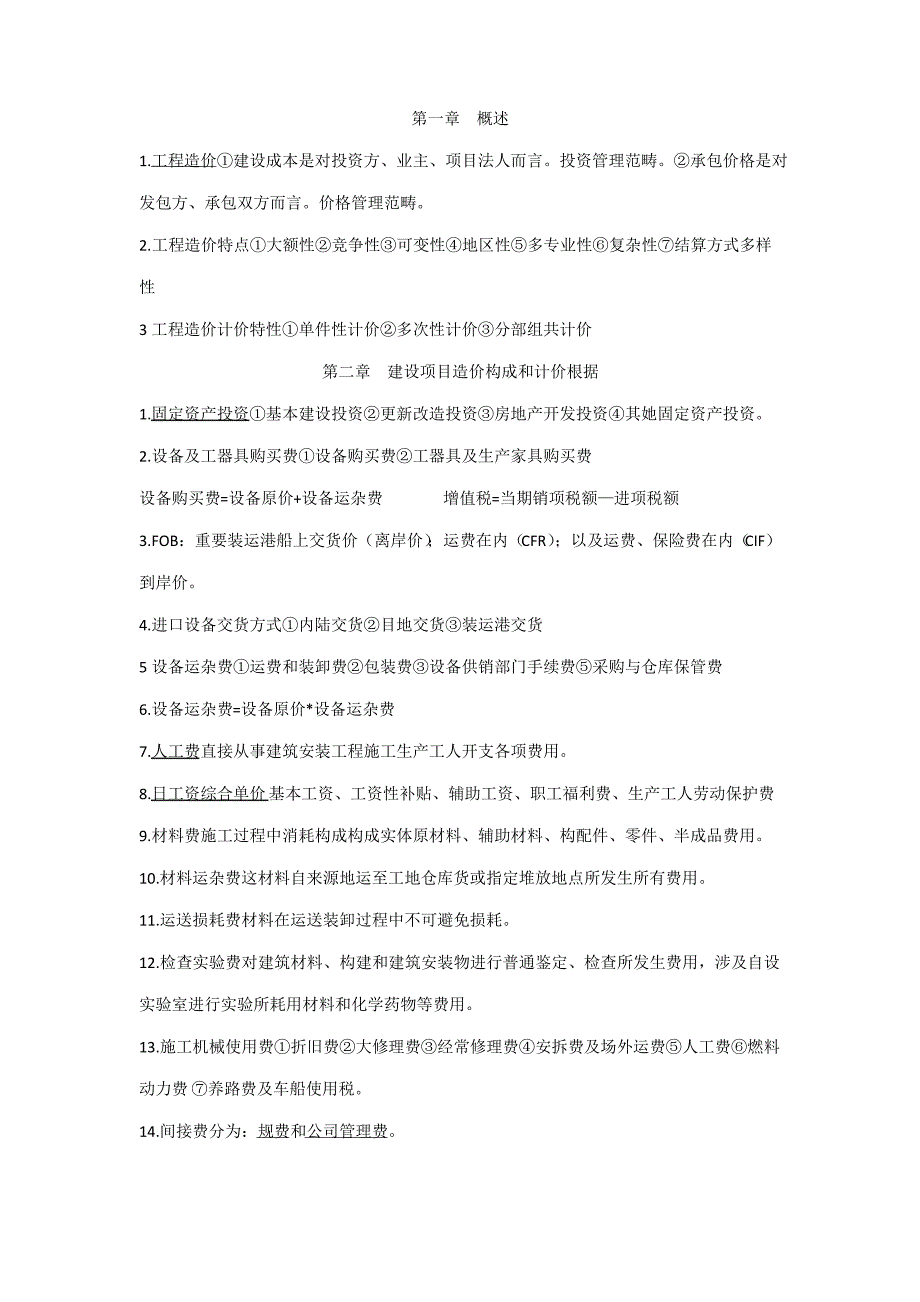 第一章　概述

1.工程造价①建设成本是对投资方、业主、项目法人而言。投资管理范畴。②承包价格是对发包方、承包双方而言。价格管理范畴。

2.工程造价特点①大额性②竞争性③可变性④地区性⑤多专业性⑥复杂性⑦结算方式多样性

3 工程造价计价特性①单件性计价②多次性计价③分部组共计价

第二章　建设项目造价构成和计价根据

1.固定资产投资①基本建设投资②更新改造投资③房地产开发投资④其她固定资产投资。

2.设备及工器具购买费①设备购买费②工器具及生产家具购买费

设备购买费=设备原价+设备运杂费　　　增值税=当期销项税额—进项税额

3.FOB：重要装运港船上交货价（离岸价）；运费在内（CFR）；以及运费、保险费在内（CIF）到岸价。

4.进口设备交货方式①内陆交货②目地交货③装运港交货

5 设备运杂费①运费和装卸费②包装费③设备供销部门手续费⑤采购与仓库保管费

6.设备运杂费=设备原价*设备运杂费

7.人工费直接从事建筑安装工程施工生产工人开支各项费用。

8.日工资综合单价 基本工资、工资性补贴、辅助工资、职工福利费、生产工人劳动保护费

9.材料费施工过程中消耗构成构成实体原材料、辅助材料、构配件、零件、半成品费用。

10.材料运杂费这材料自来源地运至工地仓库货或指定堆放地点所发生所有费用。

11.运送损耗费材料在运送装卸过程中不可避免损耗。

12.检查实验费对建筑材料、构建和建筑安装物进行普通鉴定、检查所发生费用，涉及自设实验室进行实验所耗用材料和化学药物等费用。

13.施工机械使用费①折旧费②大修理费③经常修理费④安拆费及场外运费⑤人工费⑥燃料动力费 ⑦养路费及车船使用税。

14.间接费分为：规费和公司管理费。